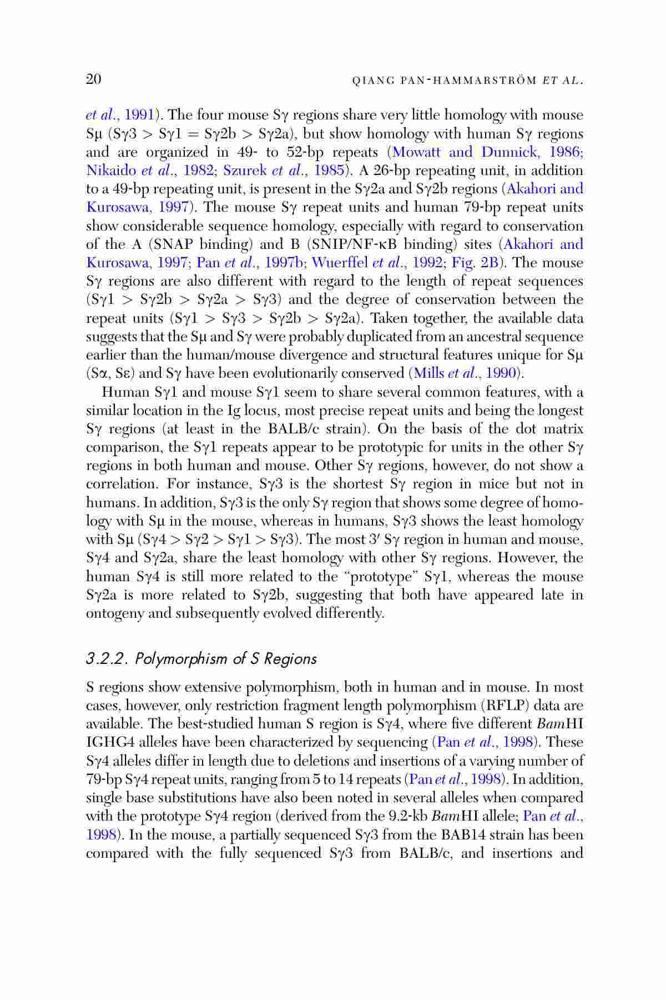 20

QIANG PAN-HAMMARSTRÖM ET AL.

et al., 1991). The four mouse Sγ regions share very little homology with mouse Sμ (Sγ3 > Sγ1 = Sγ2b > Sγ2a), but show homology with human Sγ regions and are organized in 49- to 52-bp repeats (Mowatt and Dunnick, 1986; Nikaido et al., 1982; Szurek et al., 1985). A 26-bp repeating unit, in addition to a 49-bp repeating unit, is present in the Sγ2a and Sγ2b regions (Akahori and Kurosawa, 1997). The mouse Sγ repeat units and human 79-bp repeat units show considerable sequence homology, especially with regard to conservation of the A (SNAP binding) and B (SNIP/NF-κB binding) sites (Akahori and Kurosawa, 1997; Pan et al., 1997b; Wuerffel et al., 1992; Fig. 2B). The mouse Sγ regions are also different with regard to the length of repeat sequences (Sγ1 > Sγ2b > Sγ2a > Sγ3) and the degree of conservation between the repeat units (Sγ1 > Sγ3 > Sγ2b > Sγ2a). Taken together, the available data suggests that the Sμ and Sγ were probably duplicated from an ancestral sequence earlier than the human/mouse divergence and structural features unique for Sμ (Sα, Sε) and Sγ have been evolutionarily conserved (Mills et al., 1990).

Human Sγ1 and mouse Sγ1 seem to share several common features, with a similar location in the Ig locus, most precise repeat units and being the longest Sγ regions (at least in the BALB/c strain). On the basis of the dot matrix comparison, the Sγ1 repeats appear to be prototypic for units in the other Sγ regions in both human and mouse. Other Sγ regions, however, do not show a correlation. For instance, Sγ3 is the shortest Sγ region in mice but not in humans. In addition, Sγ3 is the only Sγ region that shows some degree of homology with Sμ in the mouse, whereas in humans, Sγ3 shows the least homology with Sμ (Sγ4 > Sγ2 > Sγ1 > Sγ3). The most 3′ Sγ region in human and mouse, Sγ4 and Sγ2a, share the least homology with other Sγ regions. However, the human Sγ4 is still more related to the "prototype" Sγ1, whereas the mouse Sγ2a is more related to Sγ2b, suggesting that both have appeared late in ontogeny and subsequently evolved differently.

3.2.2. Polymorphism of S Regions

S regions show extensive polymorphism, both in human and in mouse. In most cases, however, only restriction fragment length polymorphism (RFLP) data are available. The best-studied human S region is Sγ4, where five different BamHI IGHG4 alleles have been characterized by sequencing (Pan et al., 1998). These Sγ4 alleles differ in length due to deletions and insertions of a varying number of 79-bp Sγ4 repeat units, ranging from 5 to 14 repeats (Pan et al., 1998). In addition, single base substitutions have also been noted in several alleles when compared with the prototype Sγ4 region (derived from the 9.2-kb BamHI allele; Pan et al., 1998). In the mouse, a partially sequenced Sγ3 from the BAB14 strain has been compared with the fully sequenced Sγ3 from BALB/c, and insertions and